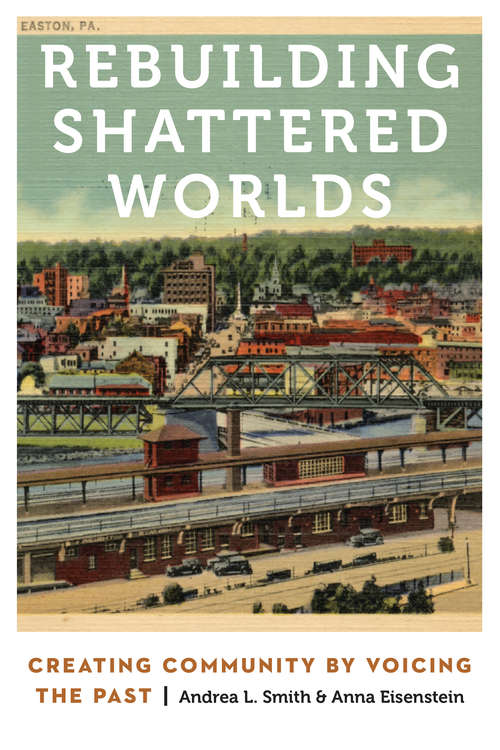 EASTON, PA.

REBUILDING SHATTERED WORLDS

CREATING COMMUNITY BY VOICING THE PAST | Andrea L. Smith & Anna Eisenstein